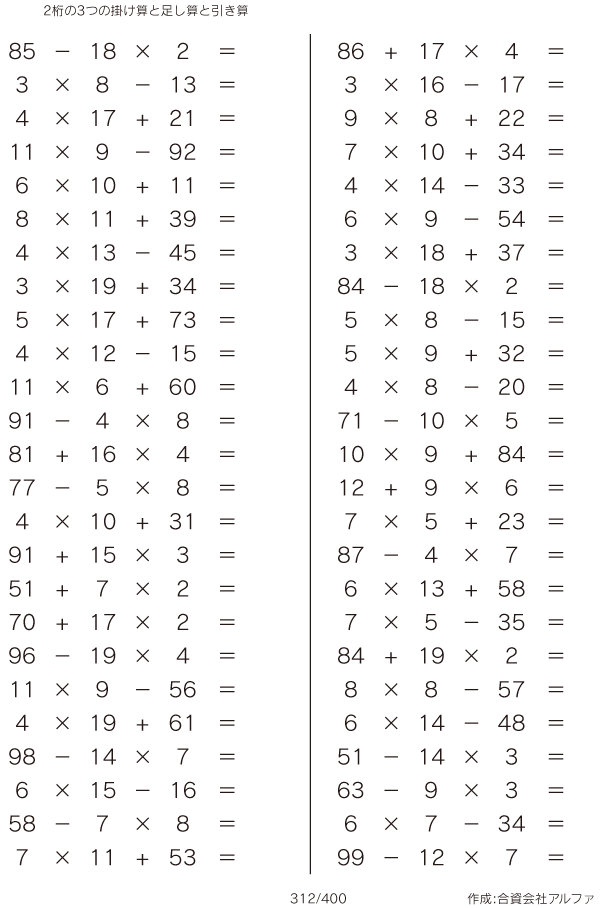 2桁の3つの掛け算と足し算と引き算

$85 - 18 \times 2 =$
$3 \times 8 - 13 =$
$4 \times 17 + 21 =$
$11 \times 9 - 92 =$
$6 \times 10 + 11 =$
$8 \times 11 + 39 =$
$4 \times 13 - 45 =$
$3 \times 19 + 34 =$
$5 \times 17 + 73 =$
$4 \times 12 - 15 =$
$11 \times 6 + 60 =$
$91 - 4 \times 8 =$
$81 + 16 \times 4 =$
$77 - 5 \times 8 =$
$4 \times 10 + 31 =$
$91 + 15 \times 3 =$
$51 + 7 \times 2 =$
$70 + 17 \times 2 =$
$96 - 19 \times 4 =$
$11 \times 9 - 56 =$
$4 \times 19 + 61 =$
$98 - 14 \times 7 =$
$6 \times 15 - 16 =$
$58 - 7 \times 8 =$
$7 \times 11 + 53 =$

$86 + 17 \times 4 =$
$3 \times 16 - 17 =$
$9 \times 8 + 22 =$
$7 \times 10 + 34 =$
$4 \times 14 - 33 =$
$6 \times 9 - 54 =$
$3 \times 18 + 37 =$
$84 - 18 \times 2 =$
$5 \times 8 - 15 =$
$5 \times 9 + 32 =$
$4 \times 8 - 20 =$
$71 - 10 \times 5 =$
$10 \times 9 + 84 =$
$12 + 9 \times 6 =$
$7 \times 5 + 23 =$
$87 - 4 \times 7 =$
$6 \times 13 + 58 =$
$7 \times 5 - 35 =$
$84 + 19 \times 2 =$
$8 \times 8 - 57 =$
$6 \times 14 - 48 =$
$51 - 14 \times 3 =$
$63 - 9 \times 3 =$
$6 \times 7 - 34 =$
$99 - 12 \times 7 =$

312/400
作成:合資会社アルファ